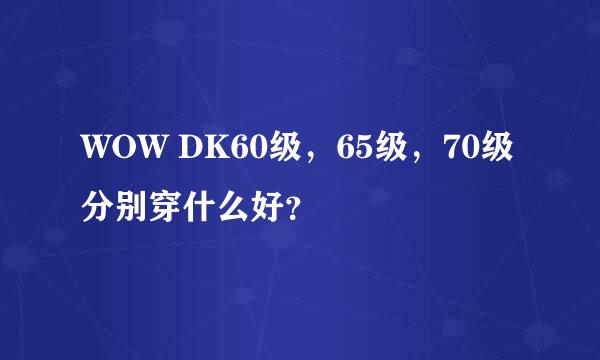 WOW DK60级，65级，70级分别穿什么好?